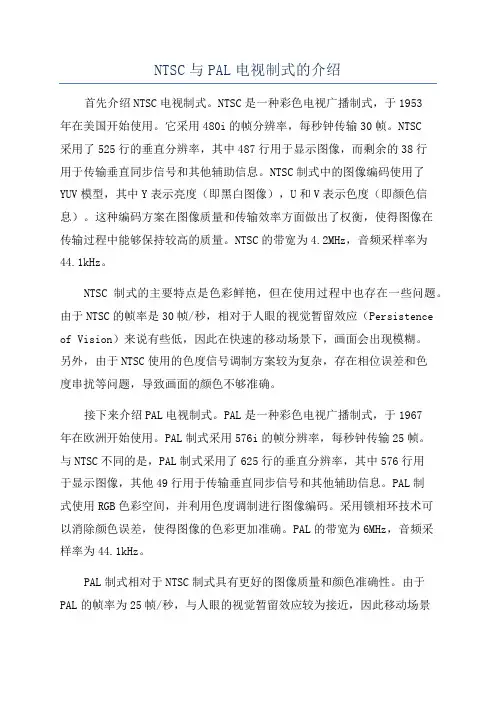 NTSC 与 PAL 电视制式的介绍

首先介绍 NTSC 电视制式。NTSC 是一种彩色电视广播制式，于 1953 年在美国开始使用。它采用 480i 的帧分辨率，每秒钟传输 30 帧。NTSC 采用了 525 行的垂直分辨率，其中 487 行用于显示图像，而剩余的 38 行用于传输垂直同步信号和其他辅助信息。NTSC 制式中的图像编码使用了 YUV 模型，其中 Y 表示亮度（即黑白图像），U 和 V 表示色度（即颜色信息）。这种编码方案在图像质量和传输效率方面做出了权衡，使得图像在传输过程中能够保持较高的质量。NTSC 的带宽为 4.2MHz，音频采样率为 44.1kHz。

NTSC 制式的主要特点是色彩鲜艳，但在使用过程中也存在一些问题。由于 NTSC 的帧率是 30 帧/秒，相对于人眼的视觉暂留效应（Persistence of Vision）来说有些低，因此在快速的移动场景下，画面会出现模糊。另外，由于 NTSC 使用的色度信号调制方案较为复杂，存在相位误差和色度串扰等问题，导致画面的颜色不够准确。

接下来介绍 PAL 电视制式。PAL 是一种彩色电视广播制式，于 1967 年在欧洲开始使用。PAL 制式采用 576i 的帧分辨率，每秒钟传输 25 帧。与 NTSC 不同的是，PAL 制式采用了 625 行的垂直分辨率，其中 576 行用于显示图像，其他 49 行用于传输垂直同步信号和其他辅助信息。PAL 制式使用 RGB 色彩空间，并利用色度调制进行图像编码。采用锁相环技术可以消除颜色误差，使得图像的色彩更加准确。PAL 的带宽为 6MHz，音频采样率为 44.1kHz。

PAL 制式相对于 NTSC 制式具有更好的图像质量和颜色准确性。由于 PAL 的帧率为 25 帧/秒，与人眼的视觉暂留效应较为接近，因此移动场景